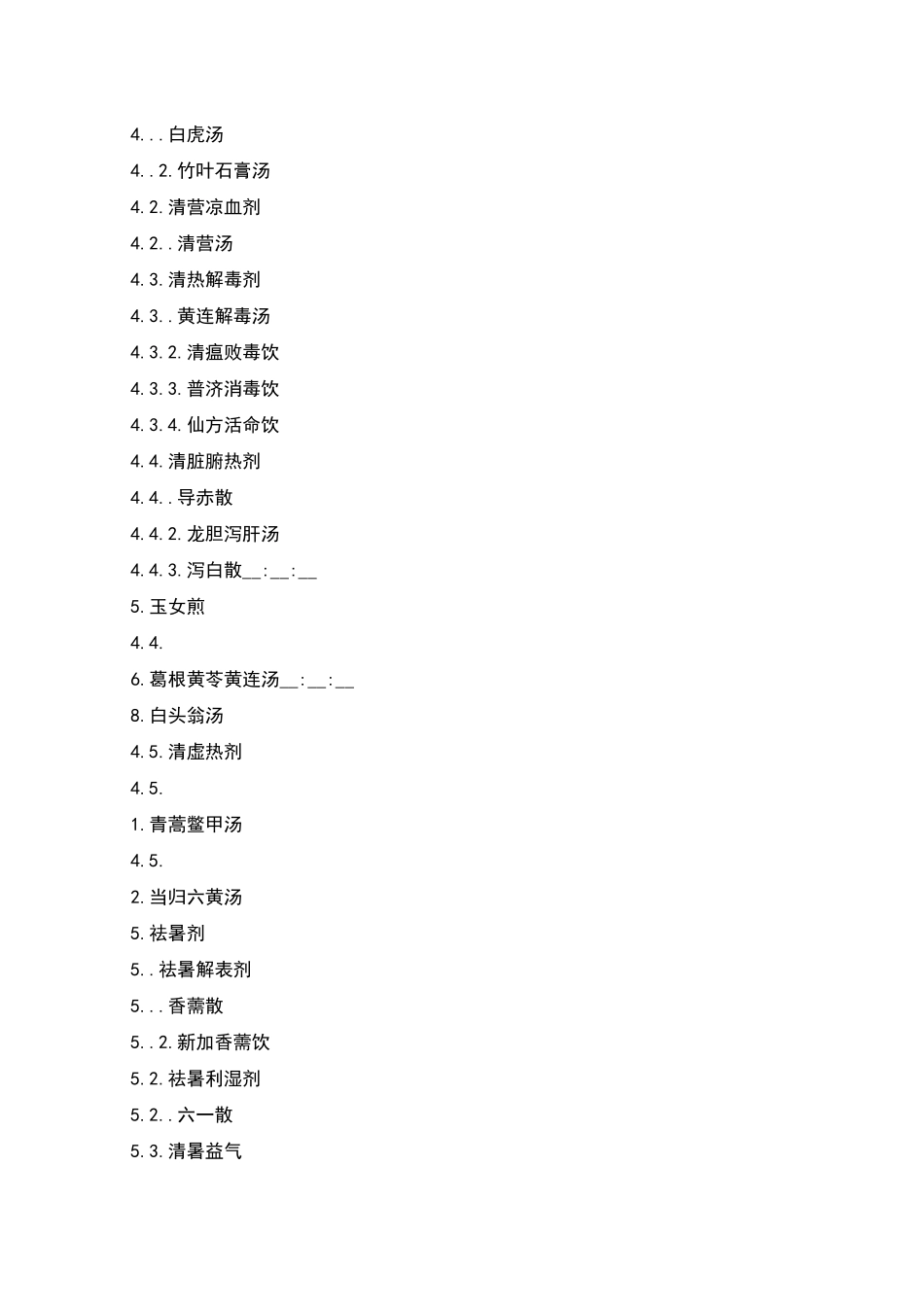 4. . . 白虎汤

4. . 2. 竹叶石膏汤

4. 2. 清营凉血剂

4. 2. . 清营汤

4. 3. 清热解毒剂

4. 3. . 黄连解毒汤

4. 3. 2. 清瘟败毒饮

4. 3. 3. 普济消毒饮

4. 3. 4. 仙方活命饮

4. 4. 清脏腑热剂

4. 4. . 导赤散

4. 4. 2. 龙胆泻肝汤

4. 4. 3. 泻白散__:__:__

5. 玉女煎

4. 4.

6. 葛根黄芩黄连汤__:__:__

8. 白头翁汤

4. 5. 清虚热剂

4. 5.

1. 青蒿鳖甲汤

4. 5.

2. 当归六黄汤

5. 祛暑剂

5. . 祛暑解表剂

5. . . 香薷散

5. . 2. 新加香薷饮

5. 2. 祛暑利湿剂

5. 2. . 六一散

5. 3. 清暑益气